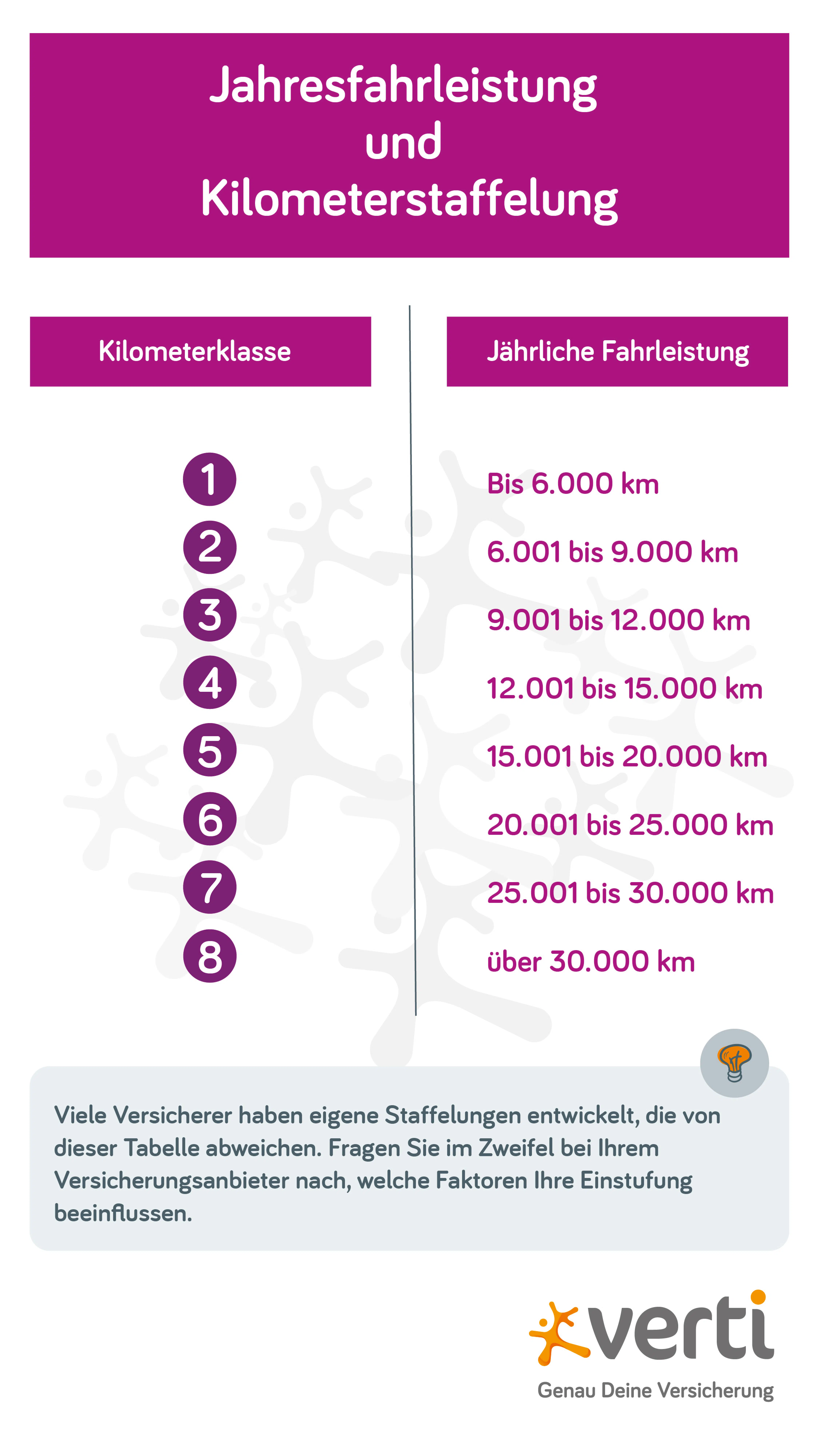 Jahresfahrleistung und Kilometerstaffelung

| Kilometerklasse | Jährliche Fahrleistung |
|---|---|
| 1 | Bis 6.000 km |
| 2 | 6.001 bis 9.000 km |
| 3 | 9.001 bis 12.000 km |
| 4 | 12.001 bis 15.000 km |
| 5 | 15.001 bis 20.000 km |
| 6 | 20.001 bis 25.000 km |
| 7 | 25.001 bis 30.000 km |
| 8 | über 30.000 km |

Viele Versicherer haben eigene Staffelungen entwickelt, die von dieser Tabelle abweichen. Fragen Sie im Zweifel bei Ihrem Versicherungsanbieter nach, welche Faktoren Ihre Einstufung beeinflussen.

verti
Genau Deine Versicherung